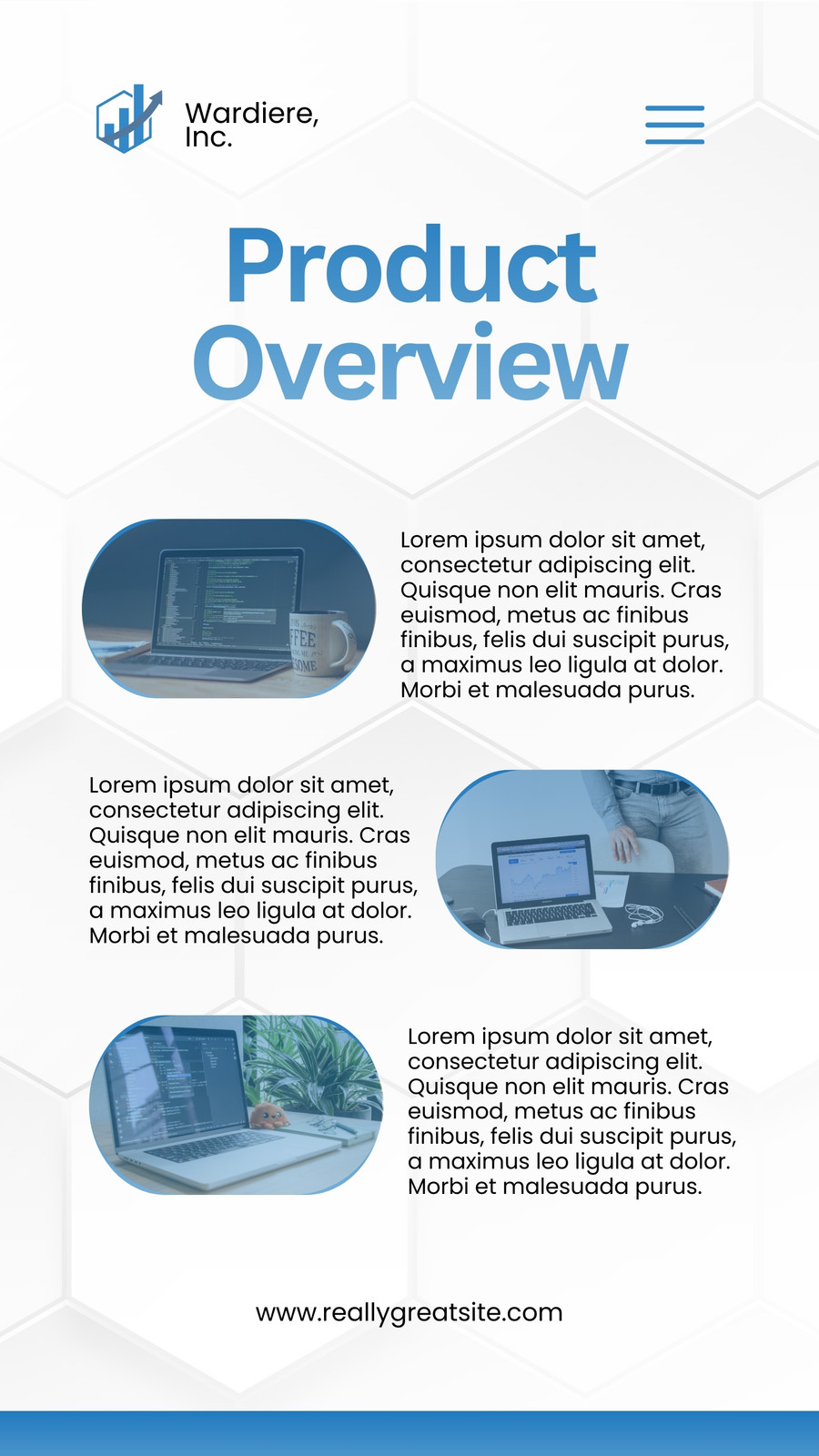 Wardiere, Inc.

Product Overview

Lorem ipsum dolor sit amet, consectetur adipiscing elit. Quisque non elit mauris. Cras euismod, metus ac finibus finibus, felis dui suscipit purus, a maximus leo ligula at dolor. Morbi et malesuada purus.

Lorem ipsum dolor sit amet, consectetur adipiscing elit. Quisque non elit mauris. Cras euismod, metus ac finibus finibus, felis dui suscipit purus, a maximus leo ligula at dolor. Morbi et malesuada purus.

Lorem ipsum dolor sit amet, consectetur adipiscing elit. Quisque non elit mauris. Cras euismod, metus ac finibus finibus, felis dui suscipit purus, a maximus leo ligula at dolor. Morbi et malesuada purus.

www.reallygreatsite.com